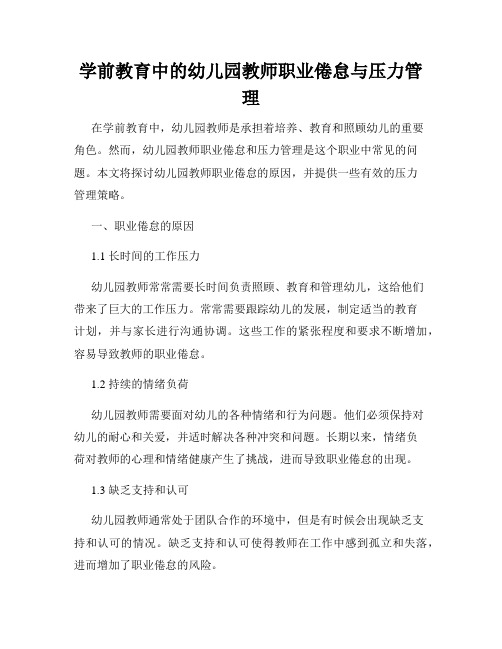 学前教育中的幼儿园教师职业倦怠与压力管理

在学前教育中，幼儿园教师是承担着培养、教育和照顾幼儿的重要角色。然而，幼儿园教师职业倦怠和压力管理是这个职业中常见的问题。本文将探讨幼儿园教师职业倦怠的原因，并提供一些有效的压力管理策略。

一、职业倦怠的原因

1.1 长时间的工作压力

幼儿园教师常常需要长时间负责照顾、教育和管理幼儿，这给他们带来了巨大的工作压力。常常需要跟踪幼儿的发展，制定适当的教育计划，并与家长进行沟通协调。这些工作的紧张程度和要求不断增加，容易导致教师的职业倦怠。

1.2 持续的情绪负荷

幼儿园教师需要面对幼儿的各种情绪和行为问题。他们必须保持对幼儿的耐心和关爱，并适时解决各种冲突和问题。长期以来，情绪负荷对教师的心理和情绪健康产生了挑战，进而导致职业倦怠的出现。

1.3 缺乏支持和认可

幼儿园教师通常处于团队合作的环境中，但是有时候会出现缺乏支持和认可的情况。缺乏支持和认可使得教师在工作中感到孤立和失落，进而增加了职业倦怠的风险。